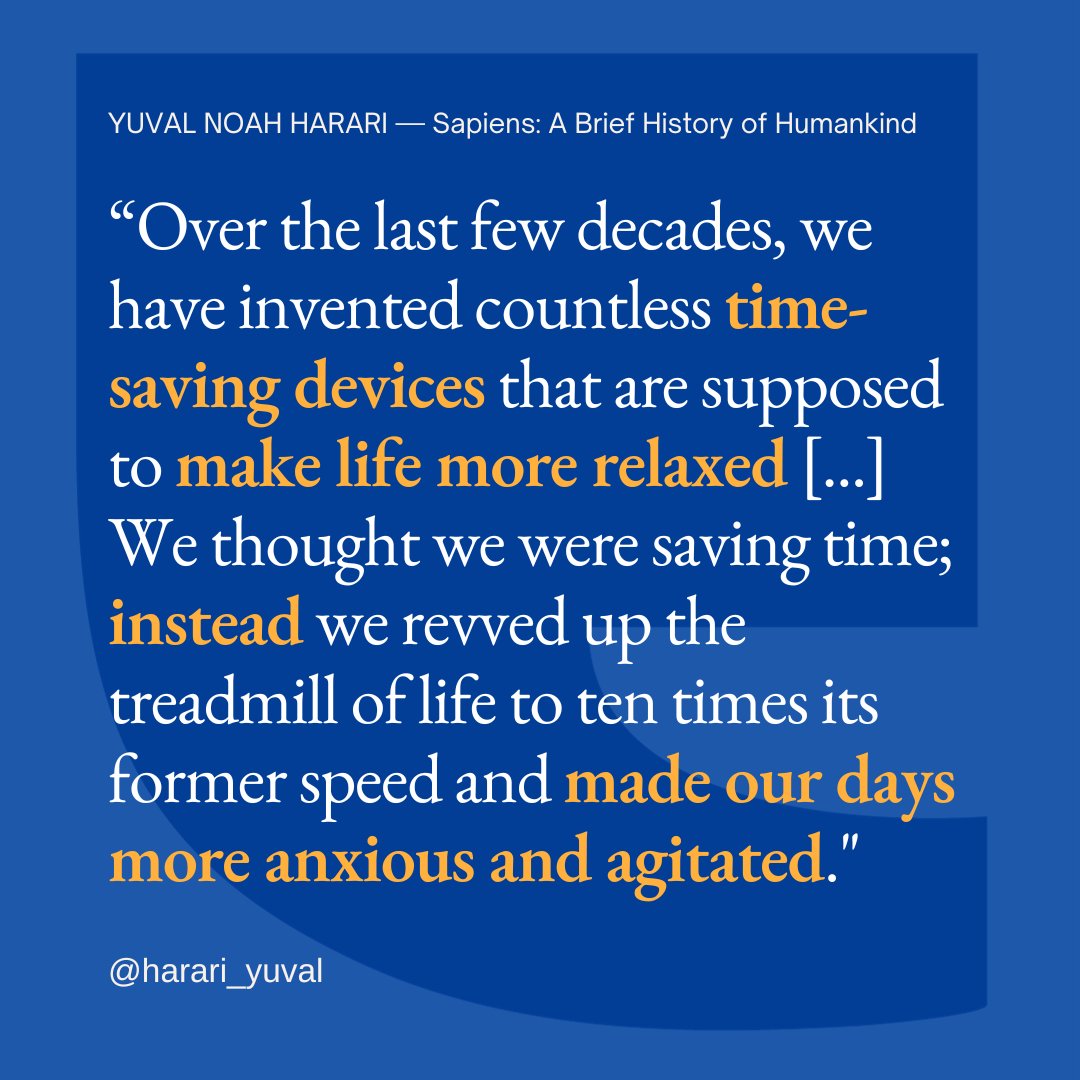 YUVAL NOAH HARARI — Sapiens: A Brief History of Humankind

“Over the last few decades, we have invented countless time-saving devices that are supposed to make life more relaxed [...] We thought we were saving time; instead we revved up the treadmill of life to ten times its former speed and made our days more anxious and agitated."

@harari_yuval